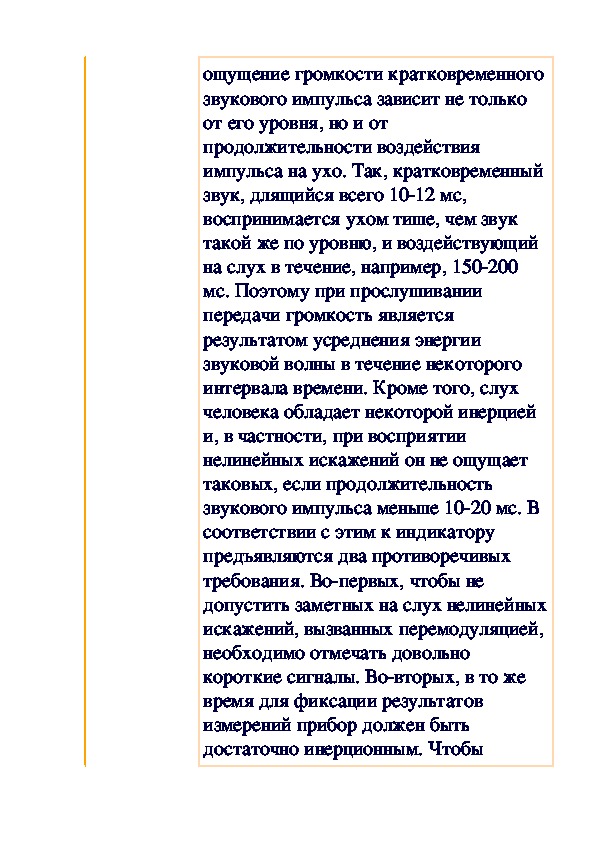 ощущение громкости кратковременного звукового импульса зависит не только от его уровня, но и от продолжительности воздействия импульса на ухо. Так, кратковременный звук, длящийся всего 10-12 мс, воспринимается ухом тише, чем звук такой же по уровню, и воздействующий на слух в течение, например, 150-200 мс. Поэтому при прослушивании передачи громкость является результатом усреднения энергии звуковой волны в течение некоторого интервала времени. Кроме того, слух человека обладает некоторой инерцией и, в частности, при восприятии нелинейных искажений он не ощущает таковых, если продолжительность звукового импульса меньше 10-20 мс. В соответствии с этим к индикатору предъявляются два противоречивых требования. Во-первых, чтобы не допустить заметных на слух нелинейных искажений, вызванных перемодуляцией, необходимо отмечать довольно короткие сигналы. Во-вторых, в то же время для фиксации результатов измерений прибор должен быть достаточно инерционным. Чтобы